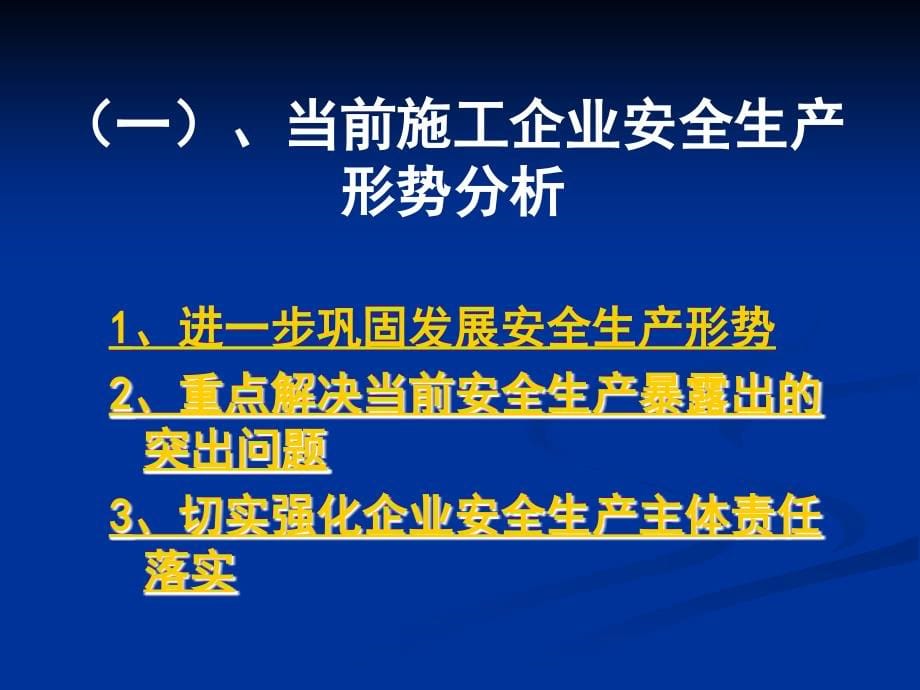 （一）、当前施工企业安全生产形势分析

1、进一步巩固发展安全生产形势

2、重点解决当前安全生产暴露出的突出问题

3、切实强化企业安全生产主体责任落实